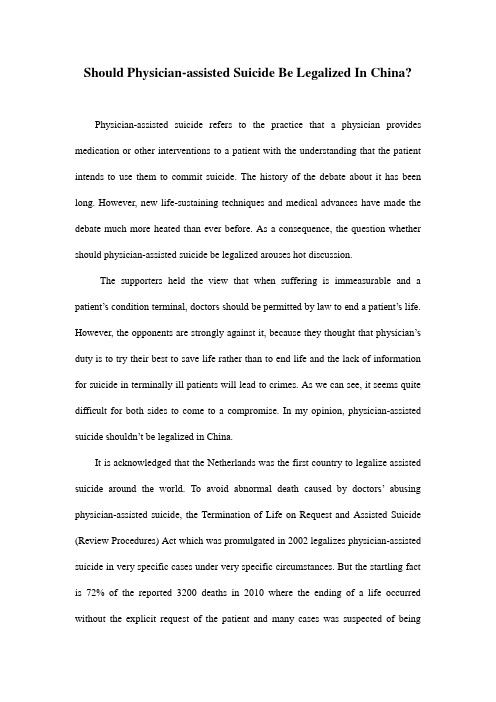 Should Physician-assisted Suicide Be Legalized In China?

Physician-assisted suicide refers to the practice that a physician provides medication or other interventions to a patient with the understanding that the patient intends to use them to commit suicide. The history of the debate about it has been long. However, new life-sustaining techniques and medical advances have made the debate much more heated than ever before. As a consequence, the question whether should physician-assisted suicide be legalized arouses hot discussion.

The supporters held the view that when suffering is immeasurable and a patient's condition terminal, doctors should be permitted by law to end a patient's life. However, the opponents are strongly against it, because they thought that physician's duty is to try their best to save life rather than to end life and the lack of information for suicide in terminally ill patients will lead to crimes. As we can see, it seems quite difficult for both sides to come to a compromise. In my opinion, physician-assisted suicide shouldn't be legalized in China.

It is acknowledged that the Netherlands was the first country to legalize assisted suicide around the world. To avoid abnormal death caused by doctors' abusing physician-assisted suicide, the Termination of Life on Request and Assisted Suicide (Review Procedures) Act which was promulgated in 2002 legalizes physician-assisted suicide in very specific cases under very specific circumstances. But the startling fact is 72% of the reported 3200 deaths in 2010 where the ending of a life occurred without the explicit request of the patient and many cases was suspected of being